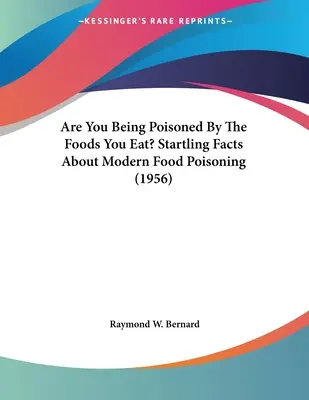 —KESSINGER'S RARE REPRINTS—

Are You Being Poisoned By The Foods You Eat? Startling Facts About Modern Food Poisoning (1956)

Raymond W. Bernard